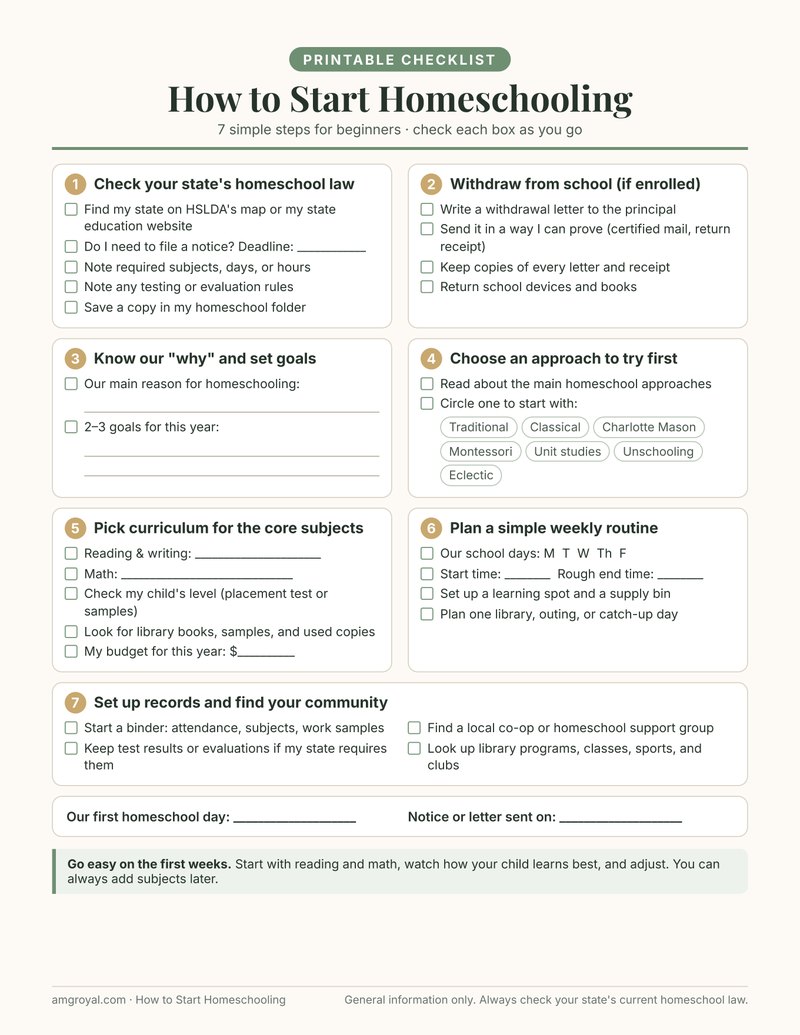 PRINTABLE CHECKLIST

How to Start Homeschooling

7 simple steps for beginners · check each box as you go

1 Check your state's homeschool law

☐ Find my state on HSLDA's map or my state education website
☐ Do I need to file a notice? Deadline: ____
☐ Note required subjects, days, or hours
☐ Note any testing or evaluation rules
☐ Save a copy in my homeschool folder

2 Withdraw from school (if enrolled)

☐ Write a withdrawal letter to the principal
☐ Send it in a way I can prove (certified mail, return receipt)
☐ Keep copies of every letter and receipt
☐ Return school devices and books

3 Know our "why" and set goals

☐ Our main reason for homeschooling:
____
☐ 2–3 goals for this year:
____
____

4 Choose an approach to try first

☐ Read about the main homeschool approaches
☐ Circle one to start with:
Traditional Classical Charlotte Mason
Montessori Unit studies Unschooling
Eclectic

5 Pick curriculum for the core subjects

☐ Reading & writing: ____
☐ Math: ____
☐ Check my child's level (placement test or samples)
☐ Look for library books, samples, and used copies
☐ My budget for this year: $____

6 Plan a simple weekly routine

☐ Our school days: M T W Th F
☐ Start time: ____ Rough end time: ____
☐ Set up a learning spot and a supply bin
☐ Plan one library, outing, or catch-up day

7 Set up records and find your community

☐ Start a binder: attendance, subjects, work samples
☐ Keep test results or evaluations if my state requires them
☐ Find a local co-op or homeschool support group
☐ Look up library programs, classes, sports, and clubs

Our first homeschool day: ____ Notice or letter sent on: ____

Go easy on the first weeks. Start with reading and math, watch how your child learns best, and adjust. You can always add subjects later.

amgroyal.com · How to Start Homeschooling General information only. Always check your state's current homeschool law.